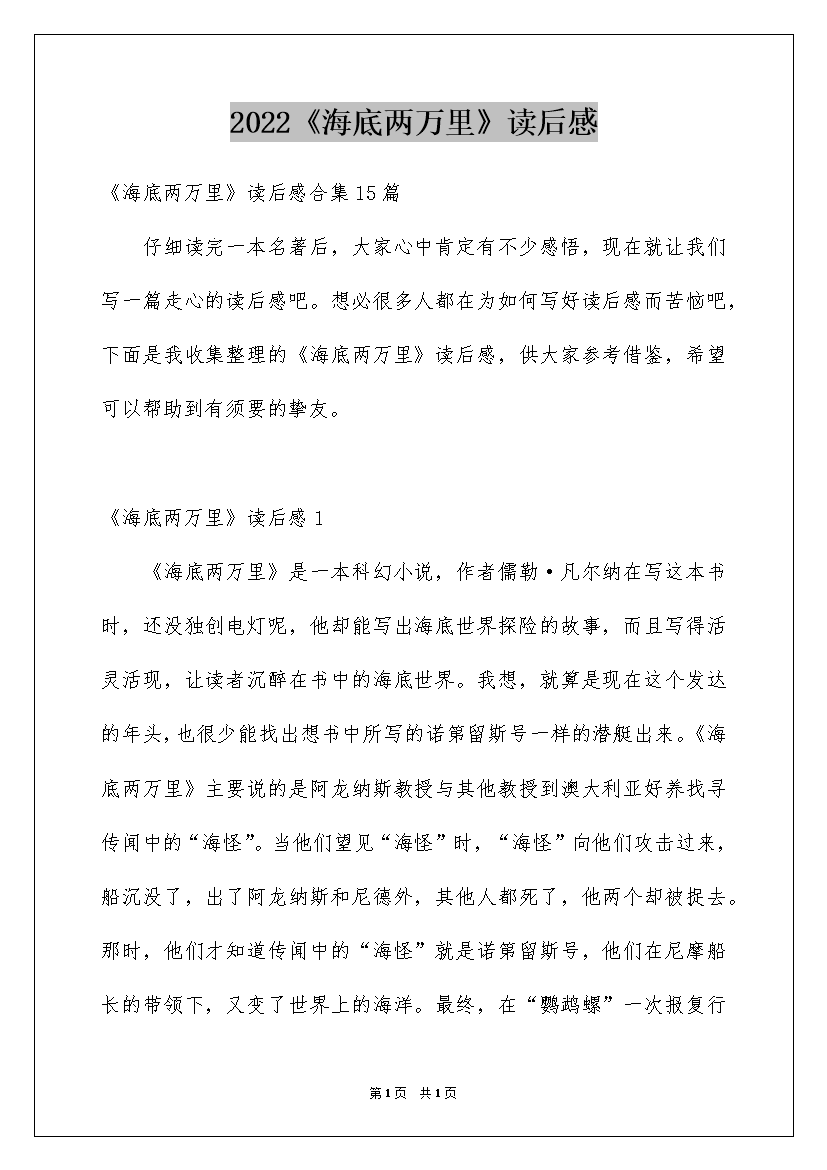 2022《海底两万里》读后感

《海底两万里》读后感合集15篇

仔细读完一本名著后，大家心中肯定有不少感悟，现在就让我们写一篇走心的读后感吧。想必很多人都在为如何写好读后感而苦恼吧，下面是我收集整理的《海底两万里》读后感，供大家参考借鉴，希望可以帮助到有须要的挚友。

《海底两万里》读后感1

《海底两万里》是一本科幻小说，作者儒勒·凡尔纳在写这本书时，还没独创电灯呢，他却能写出海底世界探险的故事，而且写得活灵活现，让读者沉醉在书中的海底世界。我想，就算是现在这个发达的年头，也很少能找出想书中所写的诺第留斯号一样的潜艇出来。《海底两万里》主要说的是阿龙纳斯教授与其他教授到澳大利亚好养找寻传闻中的“海怪”。当他们望见“海怪”时，“海怪”向他们攻击过来，船沉没了，出了阿龙纳斯和尼德外，其他人都死了，他两个却被捉去。那时，他们才知道传闻中的“海怪”就是诺第留斯号，他们在尼摩船长的带领下，又变了世界上的海洋。最终，在“鹦鹉螺”一次报复行

第1页 共1页